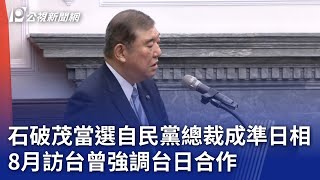 公視新聞網

石破茂當選自民黨總裁成準日相
8月訪台曾強調台日合作